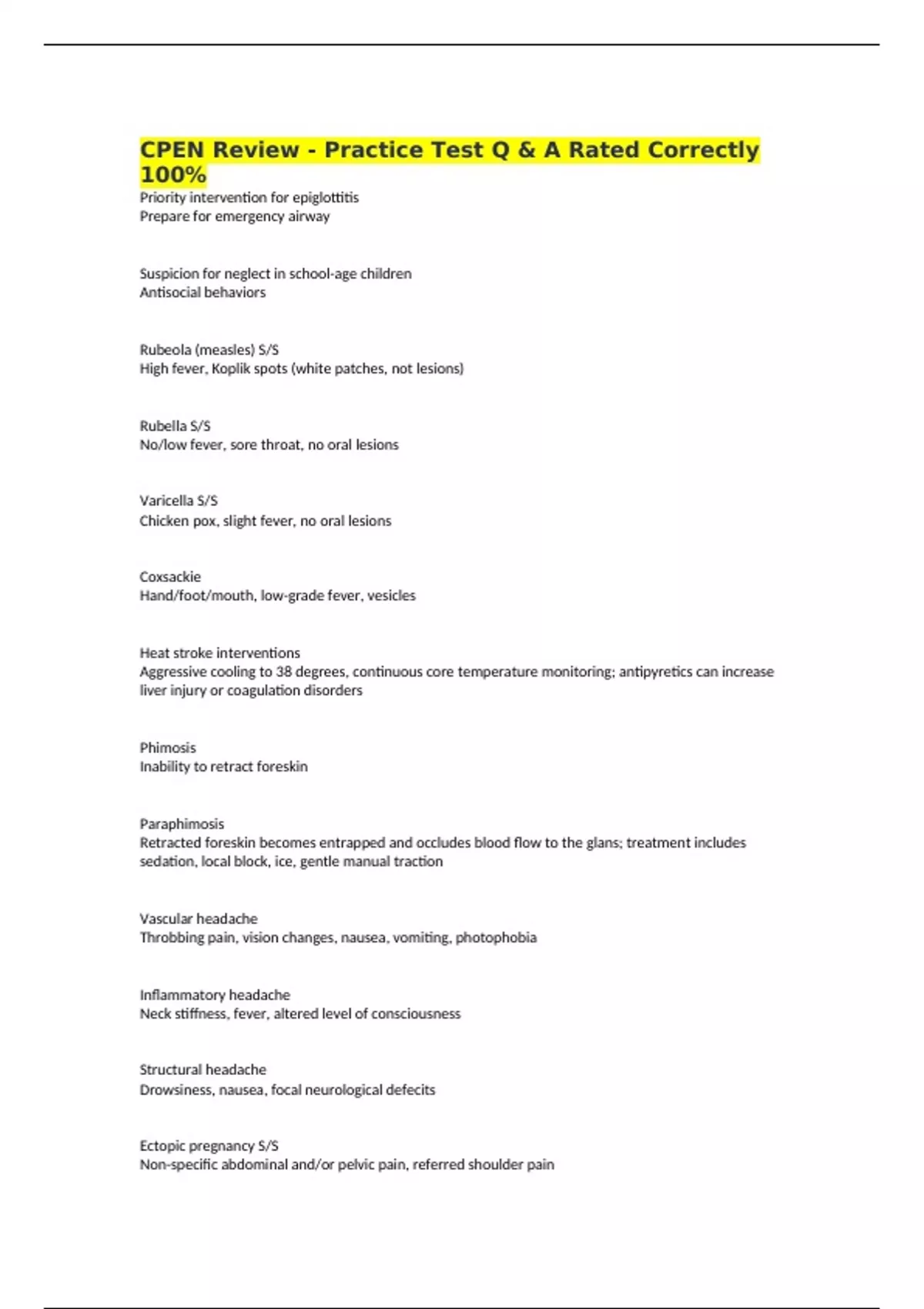 CPEN Review - Practice Test Q & A Rated Correctly 100%
Priority intervention for epiglottitis
Prepare for emergency airway

Suspicion for neglect in school-age children
Antisocial behaviors

Rubeola (measles) S/S
High fever, Koplik spots (white patches, not lesions)

Rubella S/S
No/low fever, sore throat, no oral lesions

Varicella S/S
Chicken pox, slight fever, no oral lesions

Coxsackie
Hand/foot/mouth, low-grade fever, vesicles

Heat stroke interventions
Aggressive cooling to 38 degrees, continuous core temperature monitoring; antipyretics can increase liver injury or coagulation disorders

Phimosis
Inability to retract foreskin

Paraphimosis
Retracted foreskin becomes entrapped and occludes blood flow to the glans; treatment includes sedation, local block, ice, gentle manual traction

Vascular headache
Throbbing pain, vision changes, nausea, vomiting, photophobia

Inflammatory headache
Neck stiffness, fever, altered level of consciousness

Structural headache
Drowsiness, nausea, focal neurological defecits

Ectopic pregnancy S/S
Non-specific abdominal and/or pelvic pain, referred shoulder pain